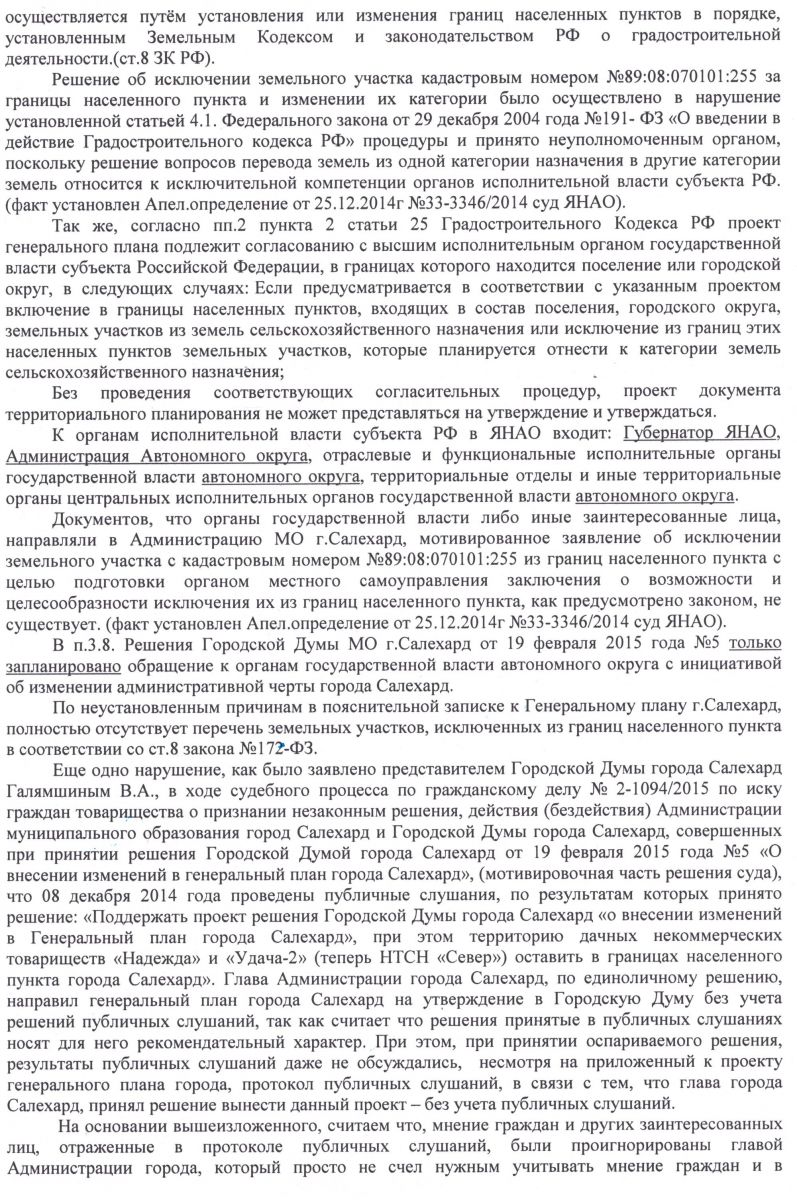 осуществляется путём установления или изменения границ населенных пунктов в порядке, установленным Земельным Кодексом и законодательством РФ о градостроительной деятельности.(ст.8 ЗК РФ).

Решение об исключении земельного участка кадастровым номером №89:08:070101:255 за границы населенного пункта и изменении их категории было осуществлено в нарушение установленной статьей 4.1. Федерального закона от 29 декабря 2004 года №191- ФЗ «О введении в действие Градостроительного кодекса РФ» процедуры и принято неуполномоченным органом, поскольку решение вопросов перевода земель из одной категории назначения в другие категории земель относится к исключительной компетенции органов исполнительной власти субъекта РФ. (факт установлен Апел.определение от 25.12.2014г №33-3346/2014 суд ЯНАО).

Так же, согласно пп.2 пункта 2 статьи 25 Градостроительного Кодекса РФ проект генерального плана подлежит согласованию с высшим исполнительным органом государственной власти субъекта Российской Федерации, в границах которого находится поселение или городской округ, в следующих случаях: Если предусматривается в соответствии с указанным проектом включение в границы населенных пунктов, входящих в состав поселения, городского округа, земельных участков из земель сельскохозяйственного назначения или исключение из границ этих населенных пунктов земельных участков, которые планируется отнести к категории земель сельскохозяйственного назначения;

Без проведения соответствующих согласительных процедур, проект документа территориального планирования не может представляться на утверждение и утверждаться.

К органам исполнительной власти субъекта РФ в ЯНАО входит: Губернатор ЯНАО, Администрация Автономного округа, отраслевые и функциональные исполнительные органы государственной власти автономного округа, территориальные отделы и иные территориальные органы центральных исполнительных органов государственной власти автономного округа.

Документов, что органы государственной власти либо иные заинтересованные лица, направляли в Администрацию МО г.Салехард, мотивированное заявление об исключении земельного участка с кадастровым номером №89:08:070101:255 из границ населенного пункта с целью подготовки органом местного самоуправления заключения о возможности и целесообразности исключения их из границ населенного пункта, как предусмотрено законом, не существует. (факт установлен Апел.определение от 25.12.2014г №33-3346/2014 суд ЯНАО).

В п.3.8. Решения Городской Думы МО г.Салехард от 19 февраля 2015 года №5 только запланировано обращение к органам государственной власти автономного округа с инициативой об изменении административной черты города Салехард.

По неустановленным причинам в пояснительной записке к Генеральному плану г.Салехард, полностью отсутствует перечень земельных участков, исключенных из границ населенного пункта в соответствии со ст.8 закона №172-ФЗ.

Еще одно нарушение, как было заявлено представителем Городской Думы города Салехард Галямшиным В.А., в ходе судебного процесса по гражданскому делу № 2-1094/2015 по иску граждан товарищества о признании незаконным решения, действия (бездействия) Администрации муниципального образования город Салехард и Городской Думы города Салехард, совершенных при принятии решения Городской Думой города Салехард от 19 февраля 2015 года №5 «О внесении изменений в генеральный план города Салехард», (мотивировочная часть решения суда), что 08 декабря 2014 года проведены публичные слушания, по результатам которых принято решение: «Поддержать проект решения Городской Думы города Салехард «о внесении изменений в Генеральный план города Салехард», при этом территорию дачных некоммерческих товариществ «Надежда» и «Удача-2» (теперь НТСН «Север») оставить в границах населенного пункта города Салехард». Глава Администрации города Салехард, по единоличному решению, направил генеральный план города Салехард на утверждение в Городскую Думу без учета решений публичных слушаний, так как считает что решения принятые в публичных слушаниях носят для него рекомендательный характер. При этом, при принятии оспариваемого решения, результаты публичных слушаний даже не обсуждались, несмотря на приложенный к проекту генерального плана города, протокол публичных слушаний, в связи с тем, что глава города Салехард, принял решение вынести данный проект – без учета публичных слушаний.

На основании вышеизложенного, считаем что, мнение граждан и других заинтересованных лиц, отраженные в протоколе публичных слушаний, были проигнорированы главой Администрации города, который просто не счел нужным учитывать мнение граждан и в